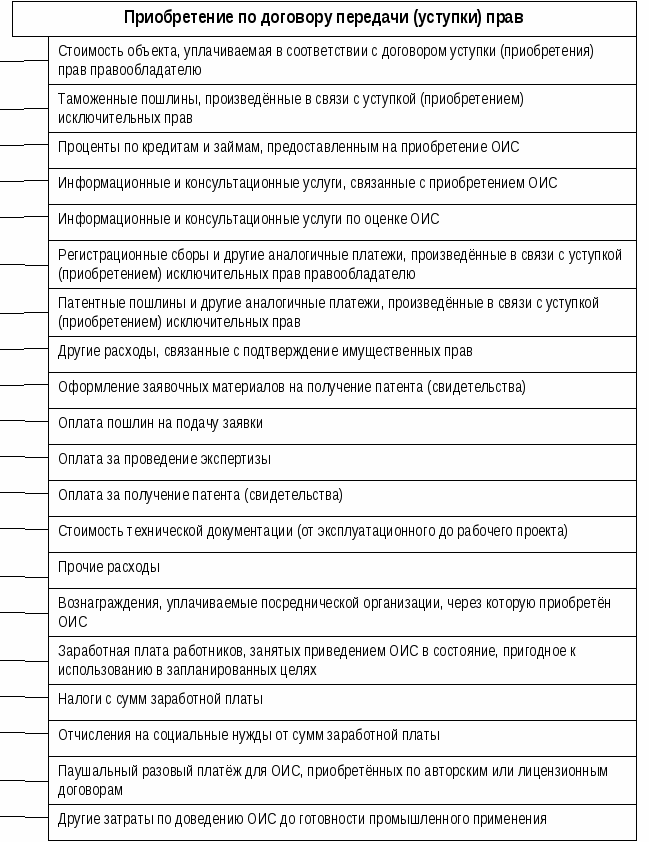 Приобретение по договору передачи (уступки) прав

Стоимость объекта, уплачиваемая в соответствии с договором уступки (приобретения) прав правообладателю

Таможенные пошлины, произведённые в связи с уступкой (приобретением) исключительных прав

Проценты по кредитам и займам, предоставленным на приобретение ОИС

Информационные и консультационные услуги, связанные с приобретением ОИС

Информационные и консультационные услуги по оценке ОИС

Регистрационные сборы и другие аналогичные платежи, произведённые в связи с уступкой (приобретением) исключительных прав правообладателю

Патентные пошлины и другие аналогичные платежи, произведённые в связи с уступкой (приобретением) исключительных прав

Другие расходы, связанные с подтверждение имущественных прав

Оформление заявочных материалов на получение патента (свидетельства)

Оплата пошлин на подачу заявки

Оплата за проведение экспертизы

Оплата за получение патента (свидетельства)

Стоимость технической документации (от эксплуатационного до рабочего проекта)

Прочие расходы

Вознаграждения, уплачиваемые посреднической организации, через которую приобретён ОИС

Заработная плата работников, занятых приведением ОИС в состояние, пригодное к использованию в запланированных целях

Налоги с сумм заработной платы

Отчисления на социальные нужды от сумм заработной платы

Паушальный разовый платёж для ОИС, приобретённых по авторским или лицензионным договорам

Другие затраты по доведению ОИС до готовности промышленного применения